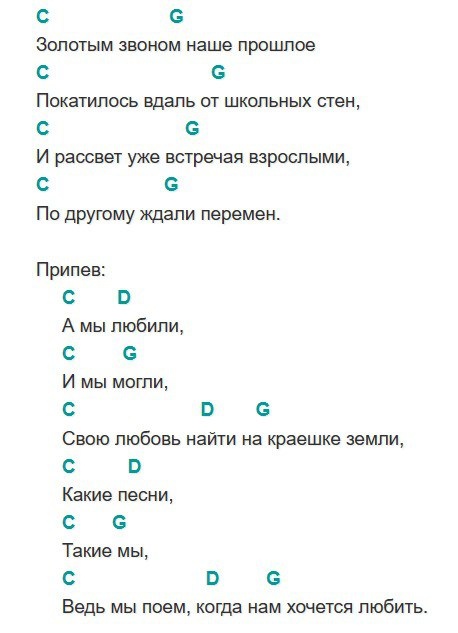 C G
Золотым звоном наше прошлое
C G
Покатилось вдаль от школьных стен,
C G
И рассвет уже встречая взрослыми,
C G
По другому ждали перемен.

Припев:
C D
А мы любили,
C G
И мы могли,
C D G
Свою любовь найти на краешке земли,
C D
Какие песни,
C G
Такие мы,
C D G
Ведь мы поем, когда нам хочется любить.